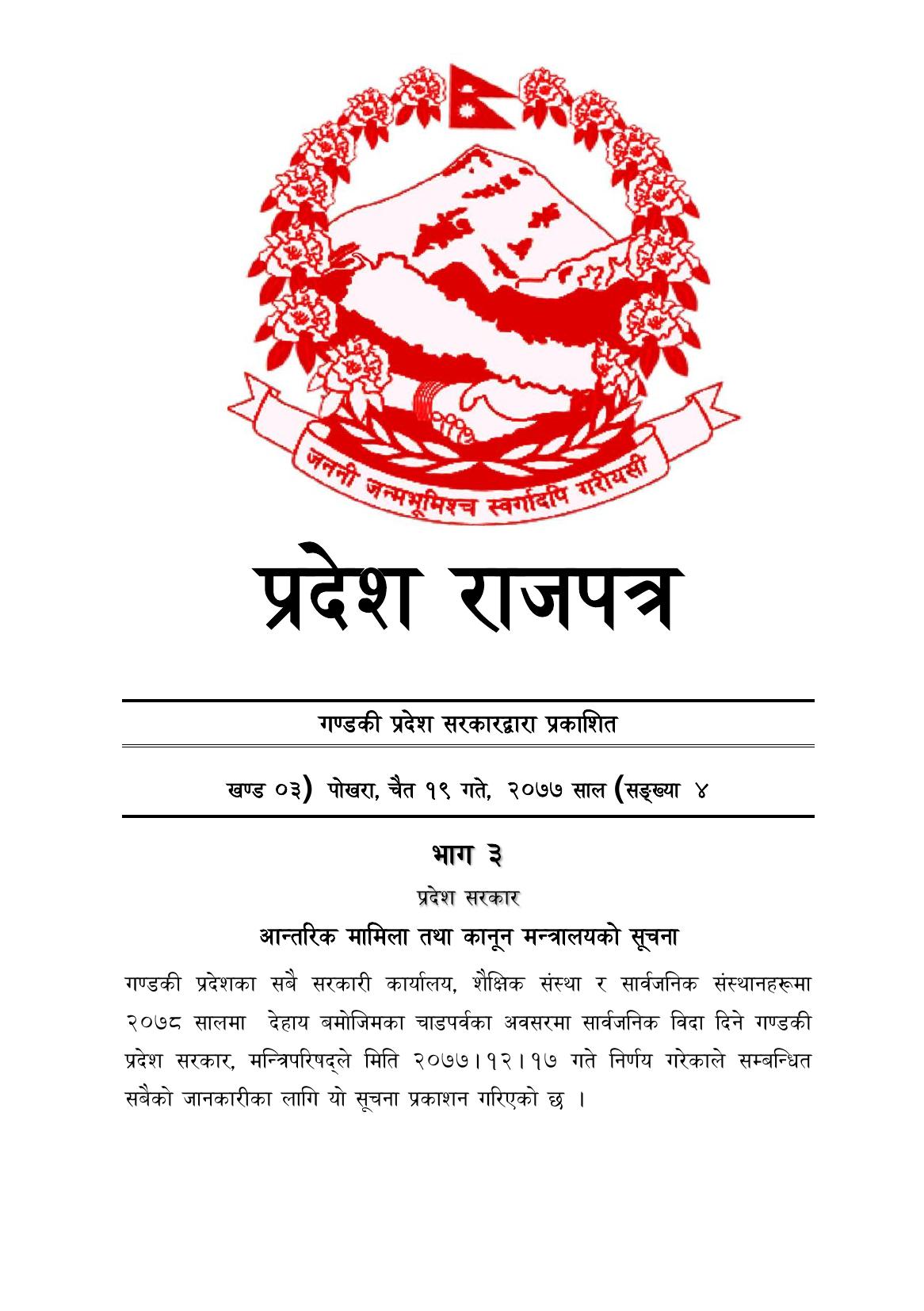 जननी जन्मभूमिश्च स्वर्गादपि गरीयसी

प्रदेश राजपत्र

गण्डकी प्रदेश सरकारद्वारा प्रकाशित

खण्ड ०३) पोखरा, चैत १९ गते, २०७७ साल (सङ्ख्या ४

भाग ३

प्रदेश सरकार

आन्तरिक मामिला तथा कानून मन्त्रालयको सूचना

गण्डकी प्रदेशका सबै सरकारी कार्यालय, शैक्षिक संस्था र सार्वजनिक संस्थानहरूमा २०७८ सालमा देहाय बमोजिमका चाडपर्वका अवसरमा सार्वजनिक विदा दिने गण्डकी प्रदेश सरकार, मन्त्रिपरिषद्ले मिति २०७७।१२।१७ गते निर्णय गरेकाले सम्बन्धित सबैको जानकारीका लागि यो सूचना प्रकाशन गरिएको छ ।